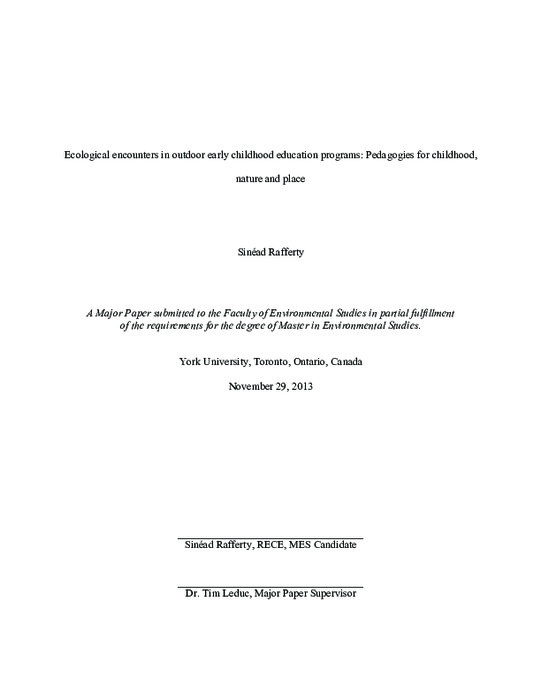 Ecological encounters in outdoor early childhood education programs: Pedagogies for childhood, nature and place

Sinéad Rafferty

A Major Paper submitted to the Faculty of Environmental Studies in partial fulfillment of the requirements for the degree of Master in Environmental Studies.

York University, Toronto, Ontario, Canada

November 29, 2013

Sinéad Rafferty, RECE, MES Candidate

Dr. Tim Leduc, Major Paper Supervisor